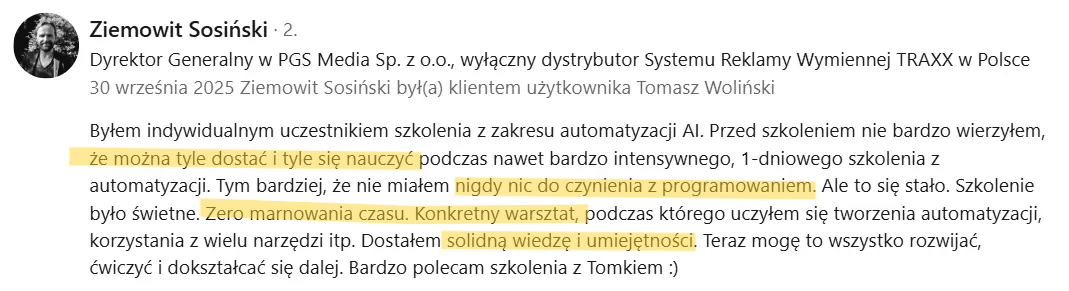 Ziemowit Sosiński · 2.
Dyrektor Generalny w PGS Media Sp. z o.o., wyłączny dystrybutor Systemu Reklamy Wymiennej TRAXX w Polsce
30 września 2025 Ziemowit Sosiński był(a) klientem użytkownika Tomasz Woliński

Byłem indywidualnym uczestnikiem szkolenia z zakresu automatyzacji AI. Przed szkoleniem nie bardzo wierzyłem, że można tyle dostać i tyle się nauczyć podczas nawet bardzo intensywnego, 1-dniowego szkolenia z automatyzacji. Tym bardziej, że nie miałem nigdy nic do czynienia z programowaniem. Ale to się stało. Szkolenie było świetne. Zero marnowania czasu. Konkretny warsztat, podczas którego uczyłem się tworzenia automatyzacji, korzystania z wielu narzędzi itp. Dostałem solidną wiedzę i umiejętności. Teraz mogę to wszystko rozwijać, ćwiczyć i dokształcać się dalej. Bardzo polecam szkolenia z Tomkiem :)